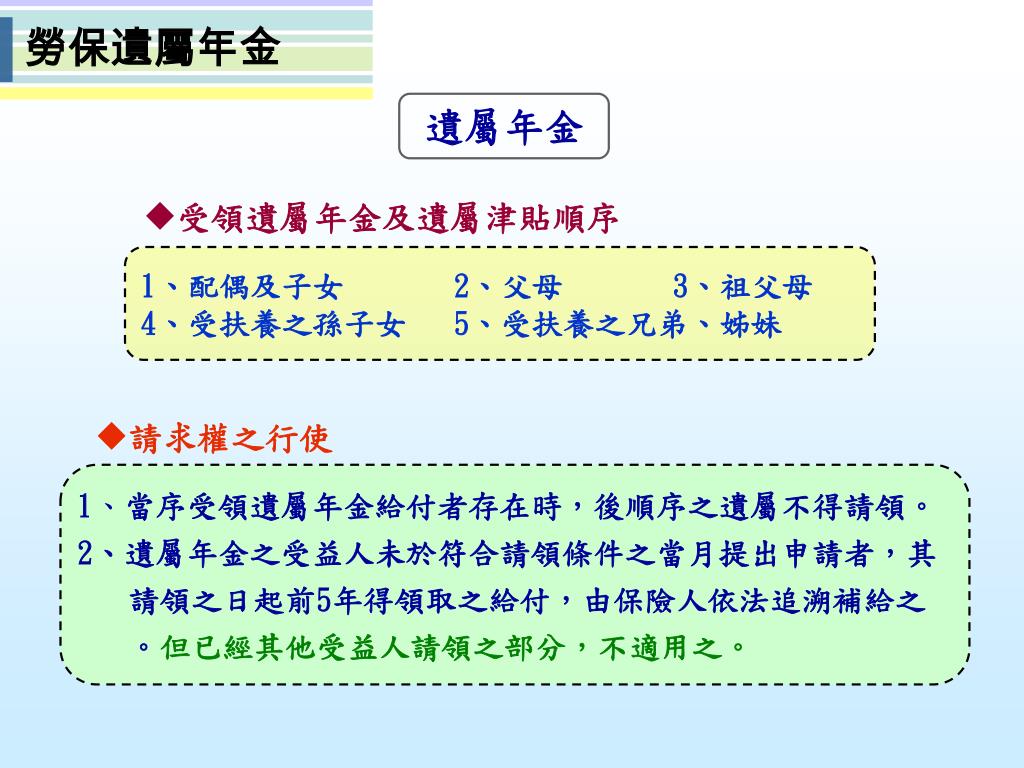 勞保遺屬年金

遺屬年金

◆受領遺屬年金及遺屬津貼順序

1、配偶及子女　2、父母　3、祖父母
4、受扶養之孫子女　5、受扶養之兄弟、姊妹

◆請求權之行使

1、當序受領遺屬年金給付者存在時，後順序之遺屬不得請領。
2、遺屬年金之受益人未於符合請領條件之當月提出申請者，其請領之日起前5年得領取之給付，由保險人依法追溯補給之。但已經其他受益人請領之部分，不適用之。